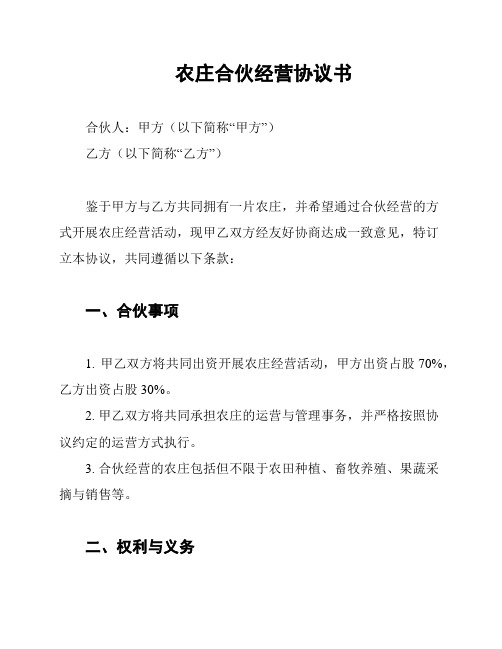 农庄合伙经营协议书

合伙人：甲方（以下简称“甲方”）

乙方（以下简称“乙方”）

鉴于甲方与乙方共同拥有一片农庄，并希望通过合伙经营的方式开展农庄经营活动，现甲乙双方经友好协商达成一致意见，特订立本协议，共同遵循以下条款：

一、合伙事项

1. 甲乙双方将共同出资开展农庄经营活动，甲方出资占股 70%，乙方出资占股 30%。

2. 甲乙双方将共同承担农庄的运营与管理事务，并严格按照协议约定的运营方式执行。

3. 合伙经营的农庄包括但不限于农田种植、畜牧养殖、果蔬采摘与销售等。

二、权利与义务